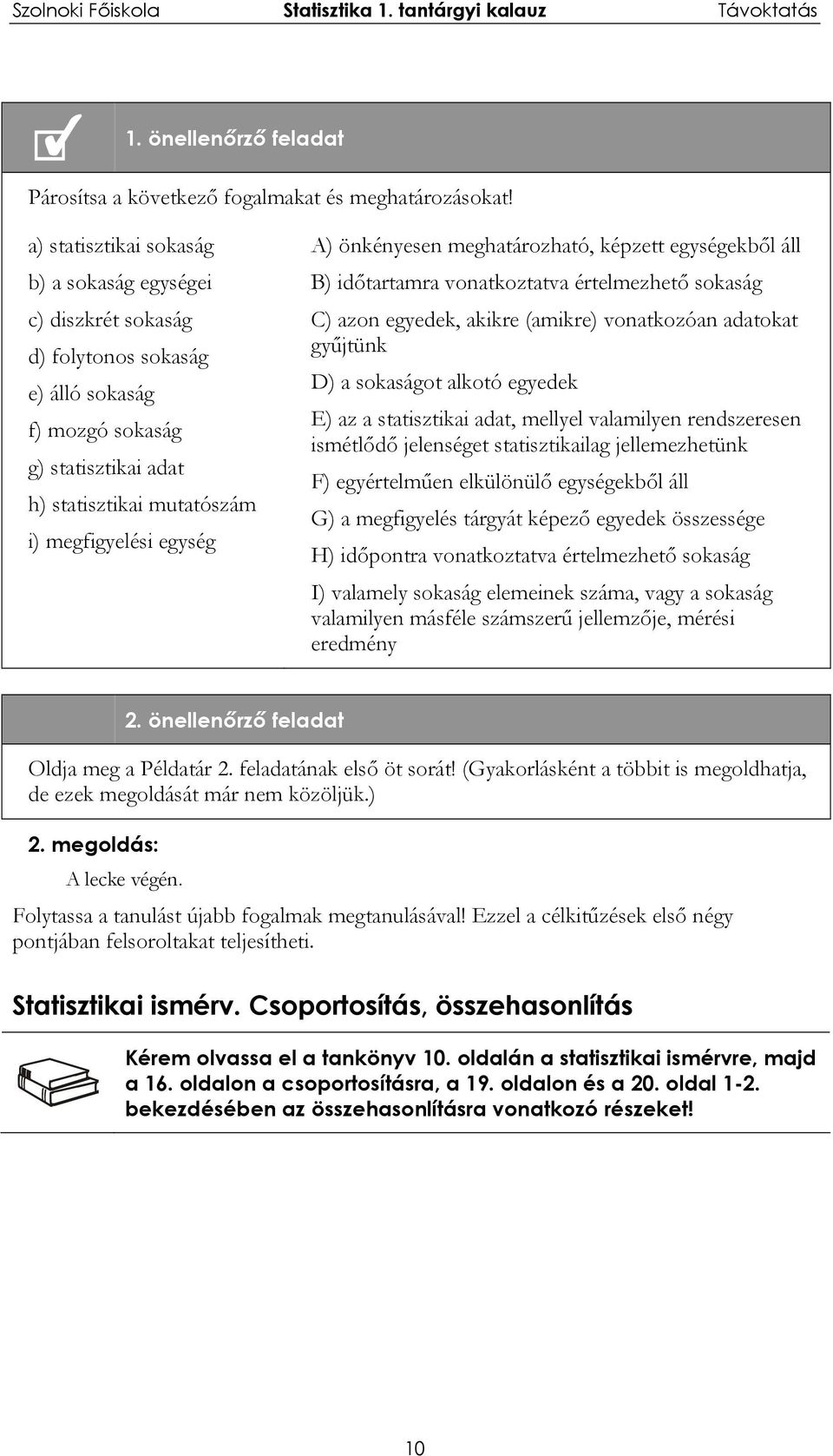 Szolnoki Főiskola Statisztika 1. tantárgyi kalauz Távoktatás

1. önellenőrző feladat

Párosítsa a következő fogalmakat és meghatározásokat!

a) statisztikai sokaság
b) a sokaság egységei
c) diszkrét sokaság
d) folytonos sokaság
e) álló sokaság
f) mozgó sokaság
g) statisztikai adat
h) statisztikai mutatószám
i) megfigyelési egység

A) önkényesen meghatározható, képzett egységekből áll
B) időtartamra vonatkoztatva értelmezhető sokaság
C) azon egyedek, akikre (amikre) vonatkozóan adatokat gyűjtünk
D) a sokaságot alkotó egyedek
E) az a statisztikai adat, mellyel valamilyen rendszeresen ismétlődő jelenséget statisztikailag jellemezhetünk
F) egyértelműen elkülönülő egységekből áll
G) a megfigyelés tárgyát képező egyedek összessége
H) időpontra vonatkoztatva értelmezhető sokaság
I) valamely sokaság elemeinek száma, vagy a sokaság valamilyen másféle számszerű jellemzője, mérési eredmény

2. önellenőrző feladat

Oldja meg a Példatár 2. feladatának első öt sorát! (Gyakorlásként a többit is megoldhatja, de ezek megoldását már nem közöljük.)

2. megoldás:

A lecke végén.

Folytassa a tanulást újabb fogalmak megtanulásával! Ezzel a célkitűzések első négy pontjában felsoroltakat teljesítheti.

Statisztikai ismérv. Csoportosítás, összehasonlítás

Kérem olvassa el a tankönyv 10. oldalán a statisztikai ismérvre, majd a 16. oldalon a csoportosításra, a 19. oldalon és a 20. oldal 1-2. bekezdésében az összehasonlításra vonatkozó részeket!

10